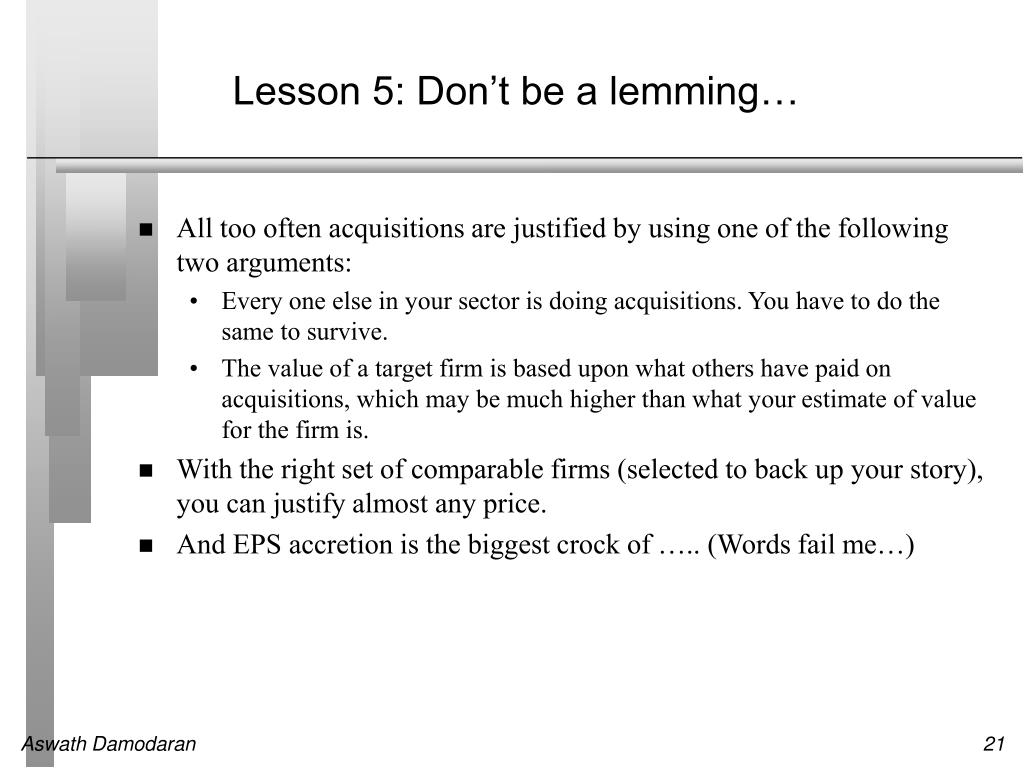 Lesson 5: Don’t be a lemming…

- All too often acquisitions are justified by using one of the following two arguments:
  - Every one else in your sector is doing acquisitions. You have to do the same to survive.
  - The value of a target firm is based upon what others have paid on acquisitions, which may be much higher than what your estimate of value for the firm is.
- With the right set of comparable firms (selected to back up your story), you can justify almost any price.
- And EPS accretion is the biggest crock of ….. (Words fail me…)

Aswath Damodaran

21